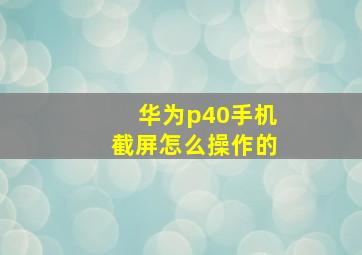 华为p40手机
截屏怎么操作的